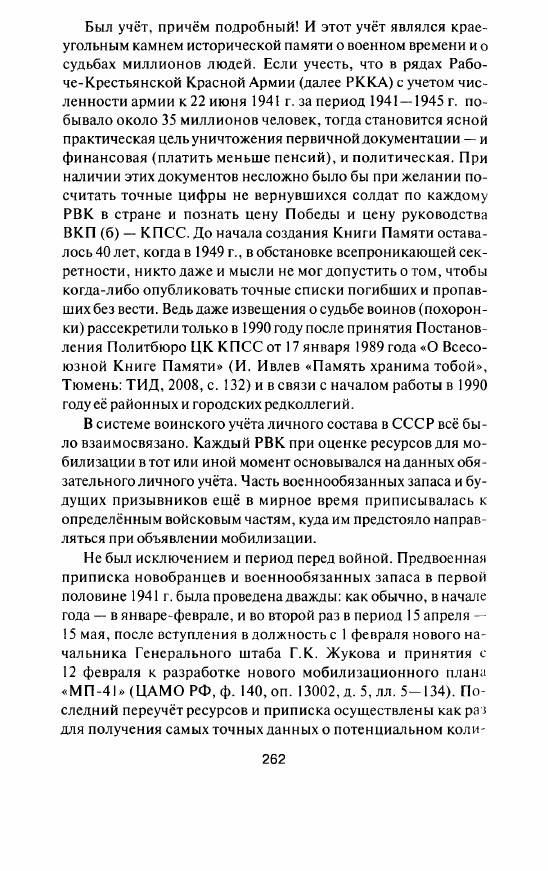 Был учёт, причём подробный! И этот учёт являлся краеугольным камнем исторической памяти о военном времени и о судьбах миллионов людей. Если учесть, что в рядах Рабоче-Крестьянской Красной Армии (далее РККА) с учетом численности армии к 22 июня 1941 г. за период 1941—1945 г. побывало около 35 миллионов человек, тогда становится ясной практическая цель уничтожения первичной документации — и финансовая (платить меньше пенсий), и политическая. При наличии этих документов несложно было бы при желании посчитать точные цифры не вернувшихся солдат по каждому РВК в стране и познать цену Победы и цену руководства ВКП (б) — КПСС. До начала создания Книги Памяти оставалось 40 лет, когда в 1949 г., в обстановке всепроникающей секретности, никто даже и мысли не мог допустить о том, чтобы когда-либо опубликовать точные списки погибших и пропавших без вести. Ведь даже извещения о судьбе воинов (похоронки) рассекретили только в 1990 году после принятия Постановления Политбюро ЦК КПСС от 17 января 1989 года «О Всесоюзной Книге Памяти» (И. Ивлев «Память хранима тобой», Тюмень: ТИД, 2008, с. 132) и в связи с началом работы в 1990 году её районных и городских редколлегий.

В системе воинского учёта личного состава в СССР всё было взаимосвязано. Каждый РВК при оценке ресурсов для мобилизации в тот или иной момент основывался на данных обязательного личного учёта. Часть военнообязанных запаса и будущих призывников ещё в мирное время приписывалась к определённым войсковым частям, куда им предстояло направляться при объявлении мобилизации.

Не был исключением и период перед войной. Предвоенная приписка новобранцев и военнообязанных запаса в первой половине 1941 г. была проведена дважды: как обычно, в начале года — в январе-феврале, и во второй раз в период 15 апреля — 15 мая, после вступления в должность с 1 февраля нового начальника Генерального штаба Г.К. Жукова и принятия с 12 февраля к разработке нового мобилизационного плана «МП-41» (ЦАМО РФ, ф. 140, оп. 13002, д. 5, лл. 5—134). Последний переучёт ресурсов и приписка осуществлены как раз для получения самых точных данных о потенциальном коли-

262